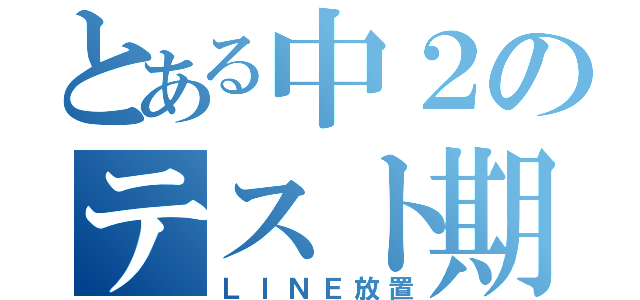 とある中２の
テスト期
ＬＩＮＥ放置